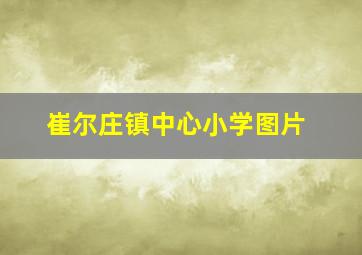 崔尔庄镇中心小学图片